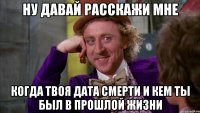 НУ ДАВАЙ РАССКАЖИ МНЕ

КОГДА ТВОЯ ДАТА СМЕРТИ И КЕМ ТЫ БЫЛ В ПРОШЛОЙ ЖИЗНИ